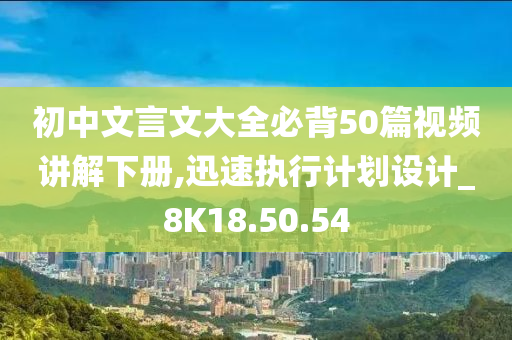 初中文言文大全必背50篇视频讲解下册,迅速执行计划设计_8K18.50.54